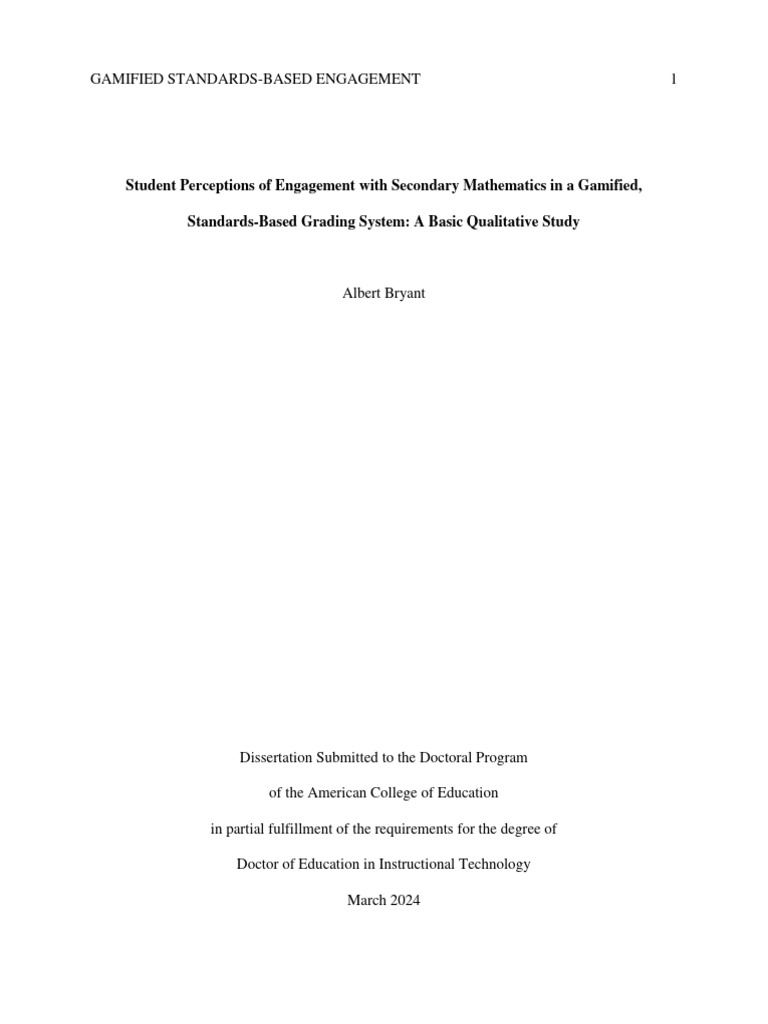 GAMIFIED STANDARDS-BASED ENGAGEMENT 1

Student Perceptions of Engagement with Secondary Mathematics in a Gamified, Standards-Based Grading System: A Basic Qualitative Study

Albert Bryant

Dissertation Submitted to the Doctoral Program

of the American College of Education

in partial fulfillment of the requirements for the degree of

Doctor of Education in Instructional Technology

March 2024